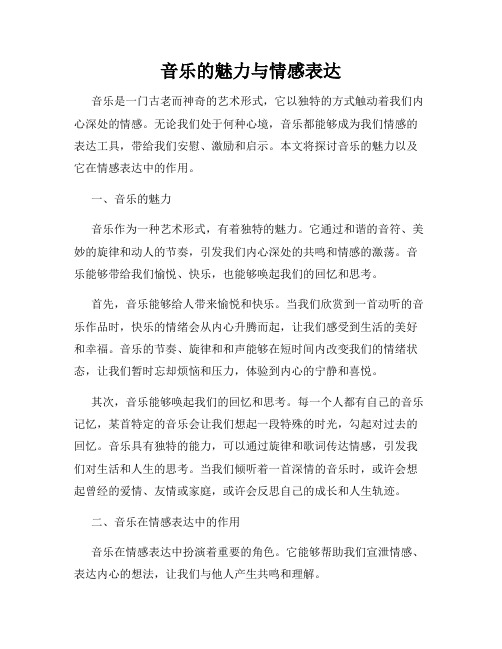 音乐的魅力与情感表达

音乐是一门古老而神奇的艺术形式，它以独特的方式触动着我们内心深处的情感。无论我们处于何种心境，音乐都能够成为我们情感的表达工具，带给我们安慰、激励和启示。本文将探讨音乐的魅力以及它在情感表达中的作用。

一、音乐的魅力

音乐作为一种艺术形式，有着独特的魅力。它通过和谐的音符、美妙的旋律和动人的节奏，引发我们内心深处的共鸣和情感的激荡。音乐能够带给我们愉悦、快乐，也能够唤起我们的回忆和思考。

首先，音乐能够给人带来愉悦和快乐。当我们欣赏到一首动听的音乐作品时，快乐的情绪会从内心升腾而起，让我们感受到生活的美好和幸福。音乐的节奏、旋律和和声能够在短时间内改变我们的情绪状态，让我们暂时忘却烦恼和压力，体验到内心的宁静和喜悦。

其次，音乐能够唤起我们的回忆和思考。每一个人都有自己的音乐记忆，某首特定的音乐会让我们想起一段特殊的时光，勾起对过去的回忆。音乐具有独特的能力，可以通过旋律和歌词传达情感，引发我们对生活和人生的思考。当我们倾听着一首深情的音乐时，或许会想起曾经的爱情、友情或家庭，或许会反思自己的成长和人生轨迹。

二、音乐在情感表达中的作用

音乐在情感表达中扮演着重要的角色。它能够帮助我们宣泄情感、表达内心的想法，让我们与他人产生共鸣和理解。